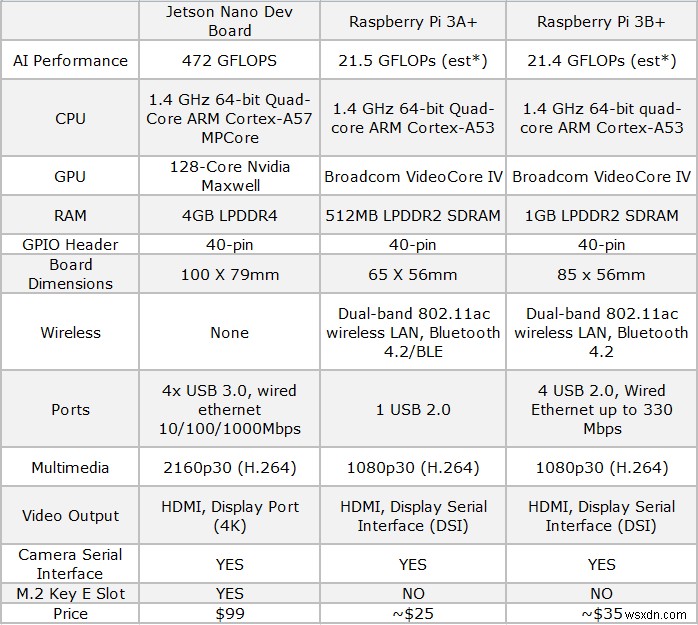 | | Jetson Nano Dev Board | Raspberry Pi 3A+ | Raspberry Pi 3B+ |
|---|---|---|---|
| AI Performance | 472 GFLOPS | 21.5 GFLOPs (est*) | 21.4 GFLOPs (est*) |
| CPU | 1.4 GHz 64-bit Quad-Core ARM Cortex-A57 MPCore | 1.4 GHz 64-bit Quad-core ARM Cortex-A53 | 1.4 GHz 64-bit quad-core ARM Cortex-A53 |
| GPU | 128-Core Nvidia Maxwell | Broadcom VideoCore IV | Broadcom VideoCore IV |
| RAM | 4GB LPDDR4 | 512MB LPDDR2 SDRAM | 1GB LPDDR2 SDRAM |
| GPIO Header | 40-pin | 40-pin | 40-pin |
| Board Dimensions | 100 X 79mm | 65 X 56mm | 85 x 56mm |
| Wireless | None | Dual-band 802.11ac wireless LAN, Bluetooth 4.2/BLE | Dual-band 802.11ac wireless LAN, Bluetooth 4.2 |
| Ports | 4x USB 3.0, wired ethernet 10/100/1000Mbps | 1 USB 2.0 | 4 USB 2.0, Wired Ethernet up to 330 Mbps |
| Multimedia | 2160p30 (H.264) | 1080p30 (H.264) | 1080p30 (H.264) |
| Video Output | HDMI, Display Port (4K) | HDMI, Display Serial Interface (DSI) | HDMI, Display Serial Interface (DSI) |
| Camera Serial Interface | YES | YES | YES |
| M.2 Key E Slot | YES | NO | NO |
| Price | $99 | ~$25 | ~$35 |

wsxdn.com